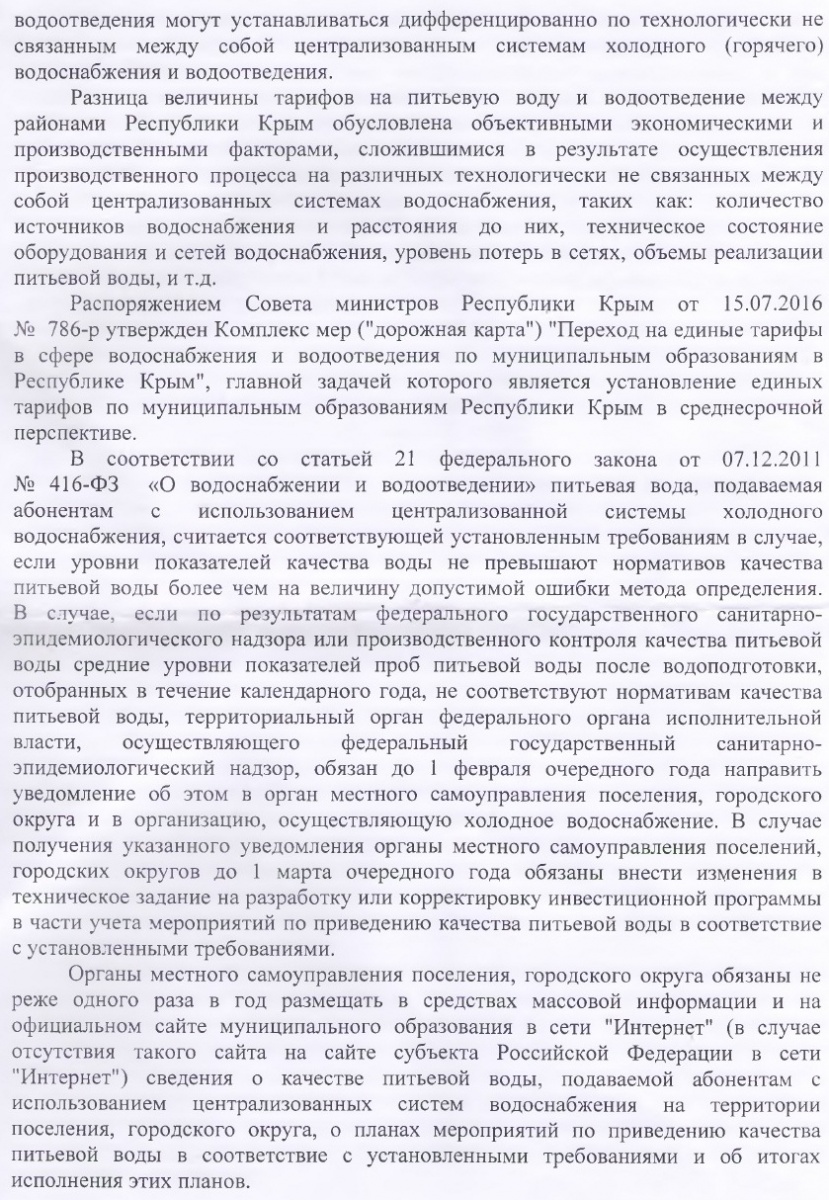 водоотведения могут устанавливаться дифференцированно по технологически не связанным между собой централизованным системам холодного (горячего) водоснабжения и водоотведения.

Разница величины тарифов на питьевую воду и водоотведение между районами Республики Крым обусловлена объективными экономическими и производственными факторами, сложившимися в результате осуществления производственного процесса на различных технологически не связанных между собой централизованных системах водоснабжения, таких как: количество источников водоснабжения и расстояния до них, техническое состояние оборудования и сетей водоснабжения, уровень потерь в сетях, объемы реализации питьевой воды, и т.д.

Распоряжением Совета министров Республики Крым от 15.07.2016 № 786-р утвержден Комплекс мер ("дорожная карта") "Переход на единые тарифы в сфере водоснабжения и водоотведения по муниципальным образованиям в Республике Крым", главной задачей которого является установление единых тарифов по муниципальным образованиям Республики Крым в среднесрочной перспективе.

В соответствии со статьей 21 федерального закона от 07.12.2011 № 416-ФЗ «О водоснабжении и водоотведении» питьевая вода, подаваемая абонентам с использованием централизованной системы холодного водоснабжения, считается соответствующей установленным требованиям в случае, если уровни показателей качества воды не превышают нормативов качества питьевой воды более чем на величину допустимой ошибки метода определения. В случае, если по результатам федерального государственного санитарно-эпидемиологического надзора или производственного контроля качества питьевой воды средние уровни показателей проб питьевой воды после водоподготовки, отобранных в течение календарного года, не соответствуют нормативам качества питьевой воды, территориальный орган федерального органа исполнительной власти, осуществляющего федеральный государственный санитарно-эпидемиологический надзор, обязан до 1 февраля очередного года направить уведомление об этом в орган местного самоуправления поселения, городского округа и в организацию, осуществляющую холодное водоснабжение. В случае получения указанного уведомления органы местного самоуправления поселений, городских округов до 1 марта очередного года обязаны внести изменения в техническое задание на разработку или корректировку инвестиционной программы в части учета мероприятий по приведению качества питьевой воды в соответствие с установленными требованиями.

Органы местного самоуправления поселения, городского округа обязаны не реже одного раза в год размещать в средствах массовой информации и на официальном сайте муниципального образования в сети "Интернет" (в случае отсутствия такого сайта на сайте субъекта Российской Федерации в сети "Интернет") сведения о качестве питьевой воды, подаваемой абонентам с использованием централизованных систем водоснабжения на территории поселения, городского округа, о планах мероприятий по приведению качества питьевой воды в соответствие с установленными требованиями и об итогах исполнения этих планов.